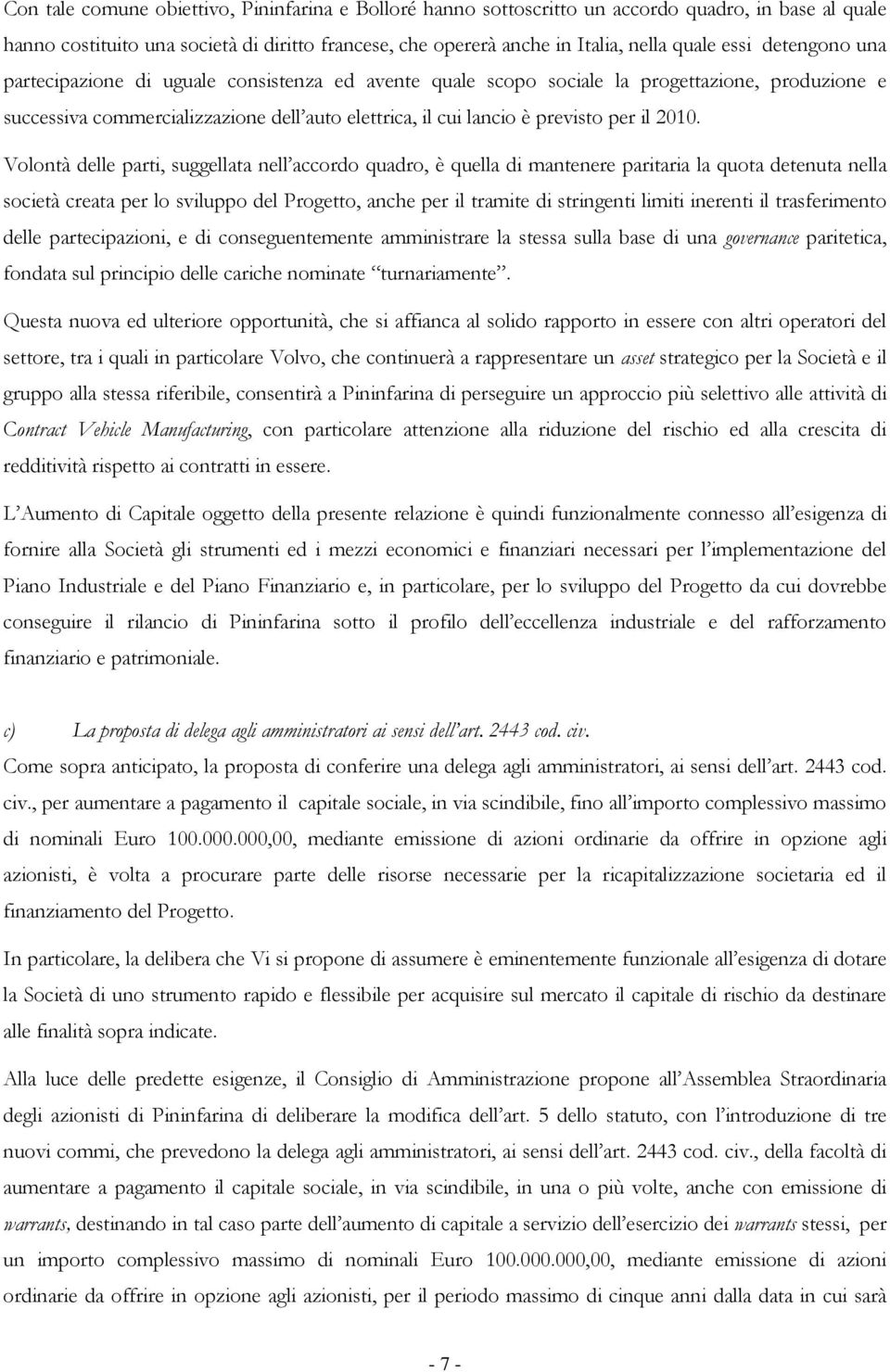 Con tale comune obiettivo, Pininfarina e Bolloré hanno sottoscritto un accordo quadro, in base al quale hanno costituito una società di diritto francese, che opererà anche in Italia, nella quale essi detengono una partecipazione di uguale consistenza ed avente quale scopo sociale la progettazione, produzione e successiva commercializzazione dell'auto elettrica, il cui lancio è previsto per il 2010.

Volontà delle parti, suggellata nell'accordo quadro, è quella di mantenere paritaria la quota detenuta nella società creata per lo sviluppo del Progetto, anche per il tramite di stringenti limiti inerenti il trasferimento delle partecipazioni, e di conseguentemente amministrare la stessa sulla base di una governance paritetica, fondata sul principio delle cariche nominate "turnariamente".

Questa nuova ed ulteriore opportunità, che si affianca al solido rapporto in essere con altri operatori del settore, tra i quali in particolare Volvo, che continuerà a rappresentare un asset strategico per la Società e il gruppo alla stessa riferibile, consentirà a Pininfarina di perseguire un approccio più selettivo alle attività di Contract Vehicle Manufacturing, con particolare attenzione alla riduzione del rischio ed alla crescita di redditività rispetto ai contratti in essere.

L'Aumento di Capitale oggetto della presente relazione è quindi funzionalmente connesso all'esigenza di fornire alla Società gli strumenti ed i mezzi economici e finanziari necessari per l'implementazione del Piano Industriale e del Piano Finanziario e, in particolare, per lo sviluppo del Progetto da cui dovrebbe conseguire il rilancio di Pininfarina sotto il profilo dell'eccellenza industriale e del rafforzamento finanziario e patrimoniale.

c) La proposta di delega agli amministratori ai sensi dell'art. 2443 cod. civ.
Come sopra anticipato, la proposta di conferire una delega agli amministratori, ai sensi dell'art. 2443 cod. civ., per aumentare a pagamento il capitale sociale, in via scindibile, fino all'importo complessivo massimo di nominali Euro 100.000.000,00, mediante emissione di azioni ordinarie da offrire in opzione agli azionisti, è volta a procurare parte delle risorse necessarie per la ricapitalizzazione societaria ed il finanziamento del Progetto.

In particolare, la delibera che Vi si propone di assumere è eminentemente funzionale all'esigenza di dotare la Società di uno strumento rapido e flessibile per acquisire sul mercato il capitale di rischio da destinare alle finalità sopra indicate.

Alla luce delle predette esigenze, il Consiglio di Amministrazione propone all'Assemblea Straordinaria degli azionisti di Pininfarina di deliberare la modifica dell'art. 5 dello statuto, con l'introduzione di tre nuovi commi, che prevedono la delega agli amministratori, ai sensi dell'art. 2443 cod. civ., della facoltà di aumentare a pagamento il capitale sociale, in via scindibile, in una o più volte, anche con emissione di warrants, destinando in tal caso parte dell'aumento di capitale a servizio dell'esercizio dei warrants stessi, per un importo complessivo massimo di nominali Euro 100.000.000,00, mediante emissione di azioni ordinarie da offrire in opzione agli azionisti, per il periodo massimo di cinque anni dalla data in cui sarà

- 7 -